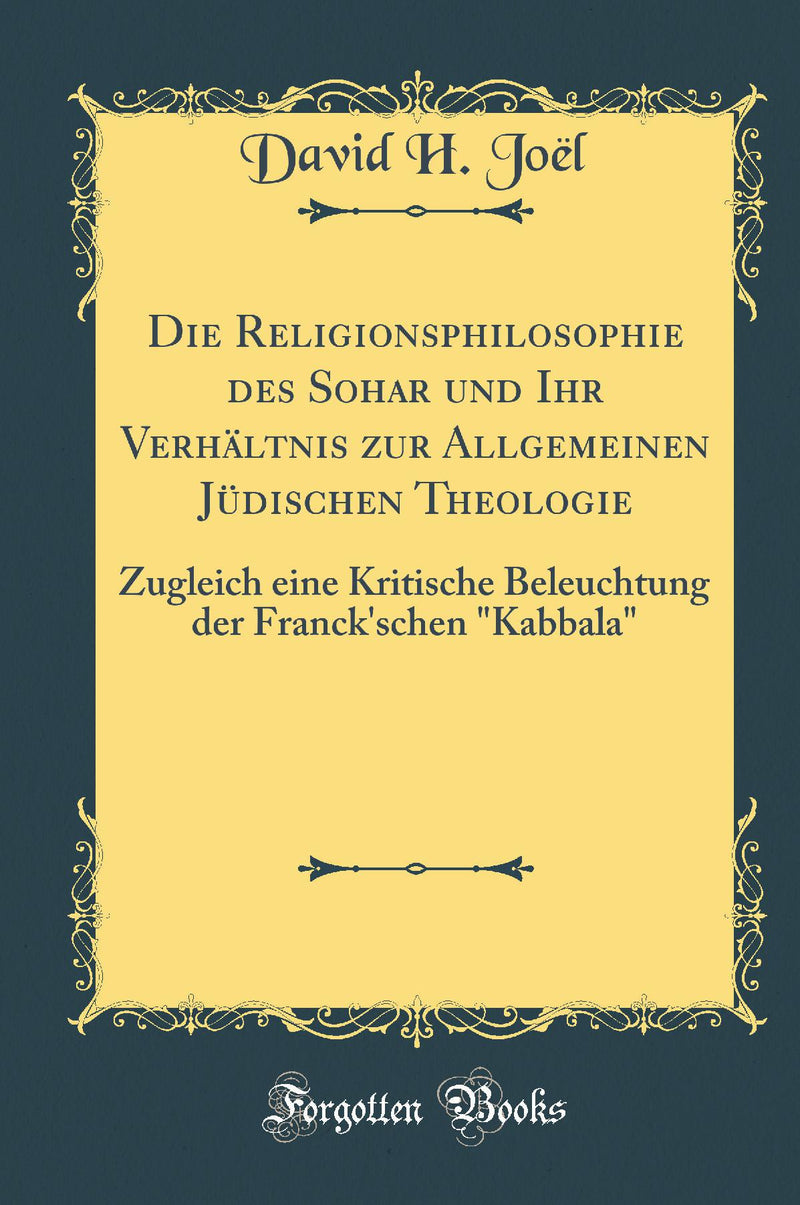 David H. Joël

Die Religionsphilosophie des Sohar und Ihr Verhältnis zur Allgemeinen Jüdischen Theologie

Zugleich eine Kritische Beleuchtung der Franck'schen "Kabbala"

Forgotten Books